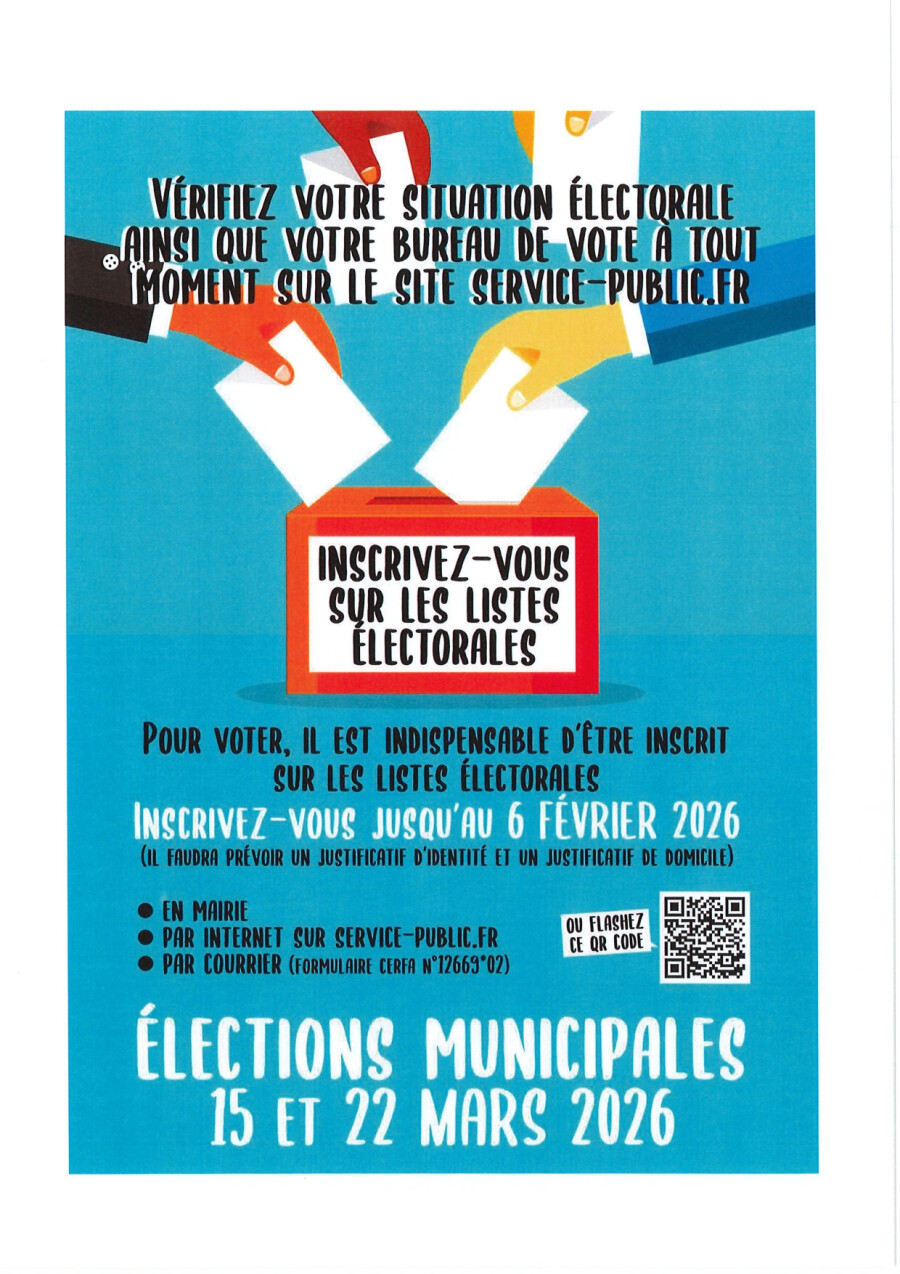 VÉRIFIEZ VOTRE SITUATION ÉLECTORALE AINSI QUE VOTRE BUREAU DE VOTE À TOUT MOMENT SUR LE SITE SERVICE-PUBLIC.FR

INSCRIVEZ-VOUS SUR LES LISTES ÉLECTORALES

POUR VOTER, IL EST INDISPENSABLE D'ÊTRE INSCRIT SUR LES LISTES ÉLECTORALES

INSCRIVEZ-VOUS JUSQU'AU 6 FÉVRIER 2026

(IL FAUDRA PRÉVOIR UN JUSTIFICATIF D'IDENTITÉ ET UN JUSTIFICATIF DE DOMICILE)

• EN MAIRIE
• PAR INTERNET SUR SERVICE-PUBLIC.FR
• PAR COURRIER (FORMULAIRE CERFA N°12669*02)

OU FLASHEZ CE QR CODE

ÉLECTIONS MUNICIPALES
15 ET 22 MARS 2026